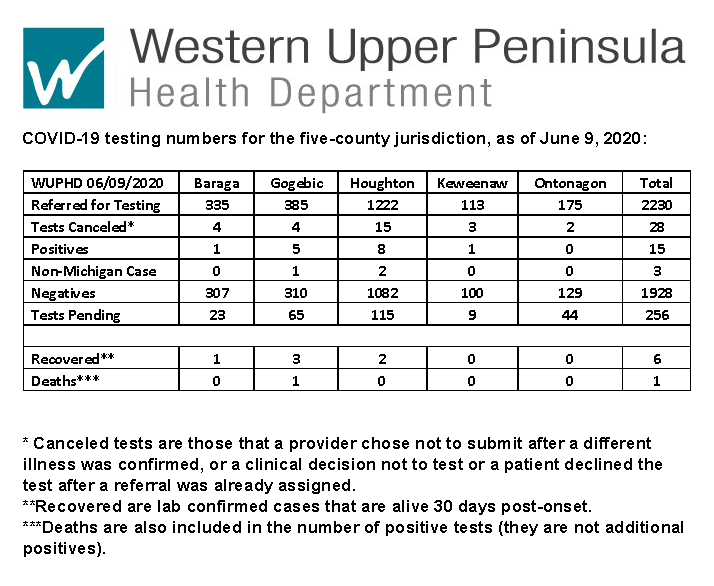 Western Upper Peninsula
Health Department

COVID-19 testing numbers for the five-county jurisdiction, as of June 9, 2020:

| WUPHD 06/09/2020 | Baraga | Gogebic | Houghton | Keweenaw | Ontonagon | Total |
|---|---|---|---|---|---|---|
| Referred for Testing | 335 | 385 | 1222 | 113 | 175 | 2230 |
| Tests Canceled* | 4 | 4 | 15 | 3 | 2 | 28 |
| Positives | 1 | 5 | 8 | 1 | 0 | 15 |
| Non-Michigan Case | 0 | 1 | 2 | 0 | 0 | 3 |
| Negatives | 307 | 310 | 1082 | 100 | 129 | 1928 |
| Tests Pending | 23 | 65 | 115 | 9 | 44 | 256 |
| | | | | | | |
| Recovered** | 1 | 3 | 2 | 0 | 0 | 6 |
| Deaths*** | 0 | 1 | 0 | 0 | 0 | 1 |

* Canceled tests are those that a provider chose not to submit after a different illness was confirmed, or a clinical decision not to test or a patient declined the test after a referral was already assigned.
**Recovered are lab confirmed cases that are alive 30 days post-onset.
***Deaths are also included in the number of positive tests (they are not additional positives).